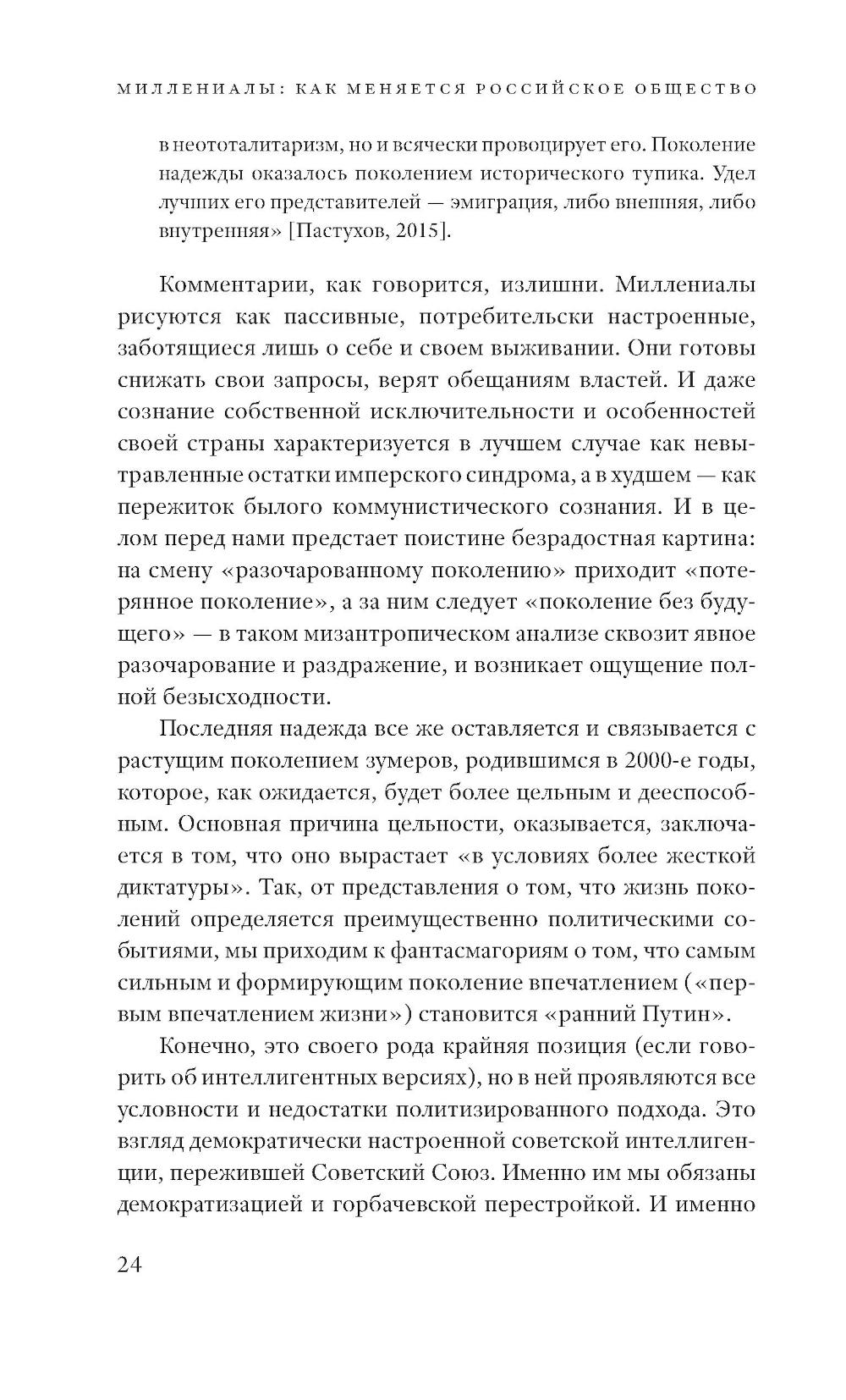 МИЛЛЕНИАЛЫ: КАК МЕНЯЕТСЯ РОССИЙСКОЕ ОБЩЕСТВО

в неототалитаризм, но и всячески провоцирует его. Поколение надежды оказалось поколением исторического тупика. Удел лучших его представителей — эмиграция, либо внешняя, либо внутренняя» [Пастухов, 2015].

Комментарии, как говорится, излишни. Миллениалы рисуются как пассивные, потребительски настроенные, заботящиеся лишь о себе и своем выживании. Они готовы снижать свои запросы, верят обещаниям властей. И даже сознание собственной исключительности и особенностей своей страны характеризуется в лучшем случае как невытравленные остатки имперского синдрома, а в худшем — как пережиток былого коммунистического сознания. И в целом перед нами предстает поистине безрадостная картина: на смену «разочарованному поколению» приходит «потерянное поколение», а за ним следует «поколение без будущего» — в таком мизантропическом анализе сквозит явное разочарование и раздражение, и возникает ощущение полной безысходности.

Последняя надежда все же оставляется и связывается с растущим поколением зумеров, родившимся в 2000-е годы, которое, как ожидается, будет более цельным и дееспособным. Основная причина цельности, оказывается, заключается в том, что оно вырастает «в условиях более жесткой диктатуры». Так, от представления о том, что жизнь поколений определяется преимущественно политическими событиями, мы приходим к фантасмагориям о том, что самым сильным и формирующим поколение впечатлением («первым впечатлением жизни») становится «ранний Путин».

Конечно, это своего рода крайняя позиция (если говорить об интеллигентных версиях), но в ней проявляются все условности и недостатки политизированного подхода. Это взгляд демократически настроенной советской интеллигенции, пережившей Советский Союз. Именно им мы обязаны демократизацией и горбачевской перестройкой. И именно

24